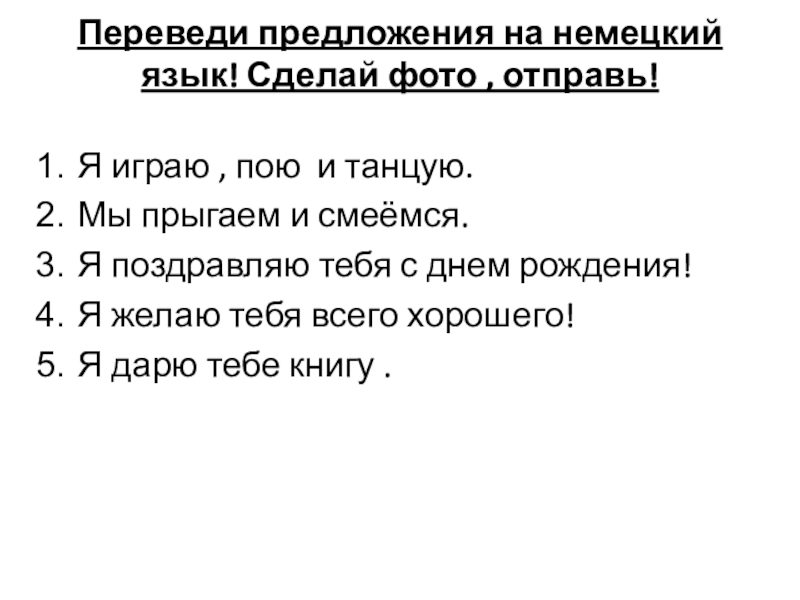 Переведи предложения на немецкий язык! Сделай фото , отправь!

1. Я играю , пою и танцую.
2. Мы прыгаем и смеёмся.
3. Я поздравляю тебя с днем рождения!
4. Я желаю тебя всего хорошего!
5. Я дарю тебе книгу .